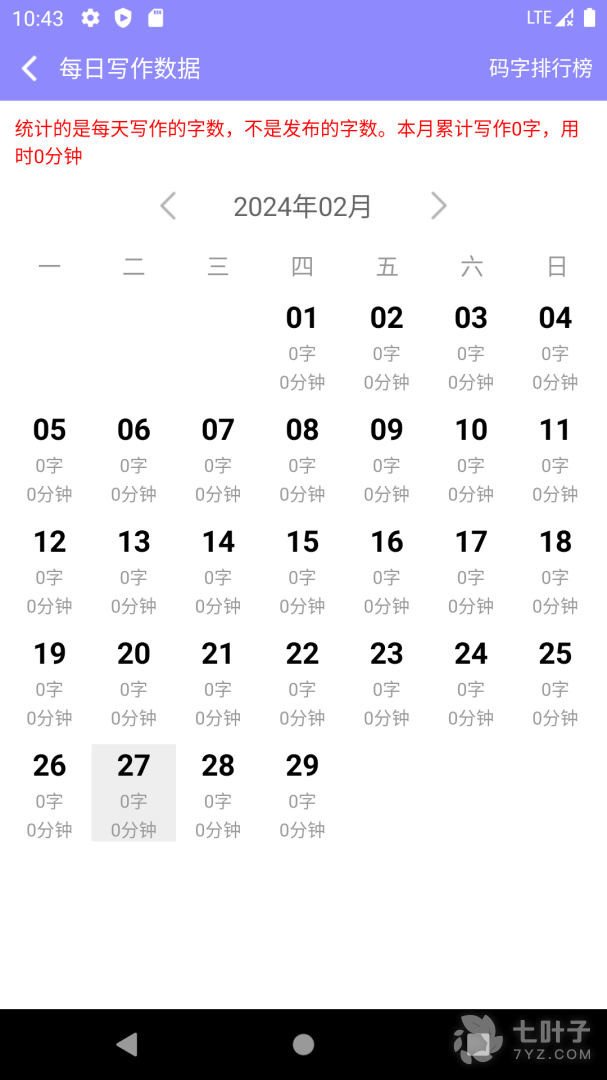 10:43 LTE

每日写作数据 码字排行榜

统计的是每天写作的字数，不是发布的字数。本月累计写作0字，用时0分钟

2024年02月

| 一 | 二 | 三 | 四 | 五 | 六 | 日 |
|---|---|---|---|---|---|---|
| | | | 01 0字 0分钟 | 02 0字 0分钟 | 03 0字 0分钟 | 04 0字 0分钟 |
| 05 0字 0分钟 | 06 0字 0分钟 | 07 0字 0分钟 | 08 0字 0分钟 | 09 0字 0分钟 | 10 0字 0分钟 | 11 0字 0分钟 |
| 12 0字 0分钟 | 13 0字 0分钟 | 14 0字 0分钟 | 15 0字 0分钟 | 16 0字 0分钟 | 17 0字 0分钟 | 18 0字 0分钟 |
| 19 0字 0分钟 | 20 0字 0分钟 | 21 0字 0分钟 | 22 0字 0分钟 | 23 0字 0分钟 | 24 0字 0分钟 | 25 0字 0分钟 |
| 26 0字 0分钟 | 27 0字 0分钟 | 28 0字 0分钟 | 29 0字 0分钟 | | | |

七叶子 7YZ.COM